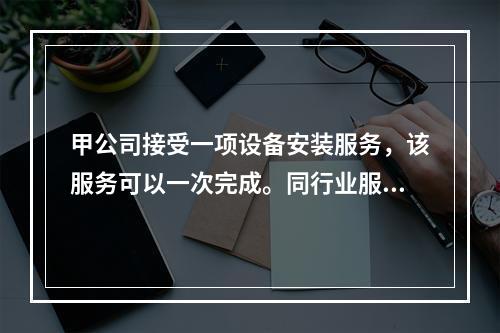 甲公司接受一项设备安装服务，该服务可以一次完成。同行业服…